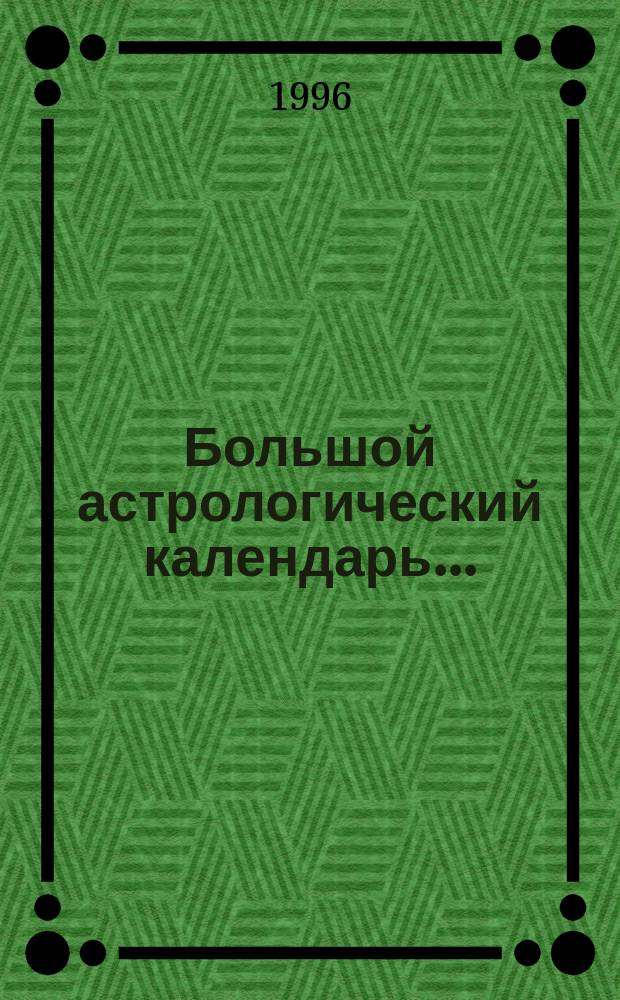 1996

Большой астрологический календарь...